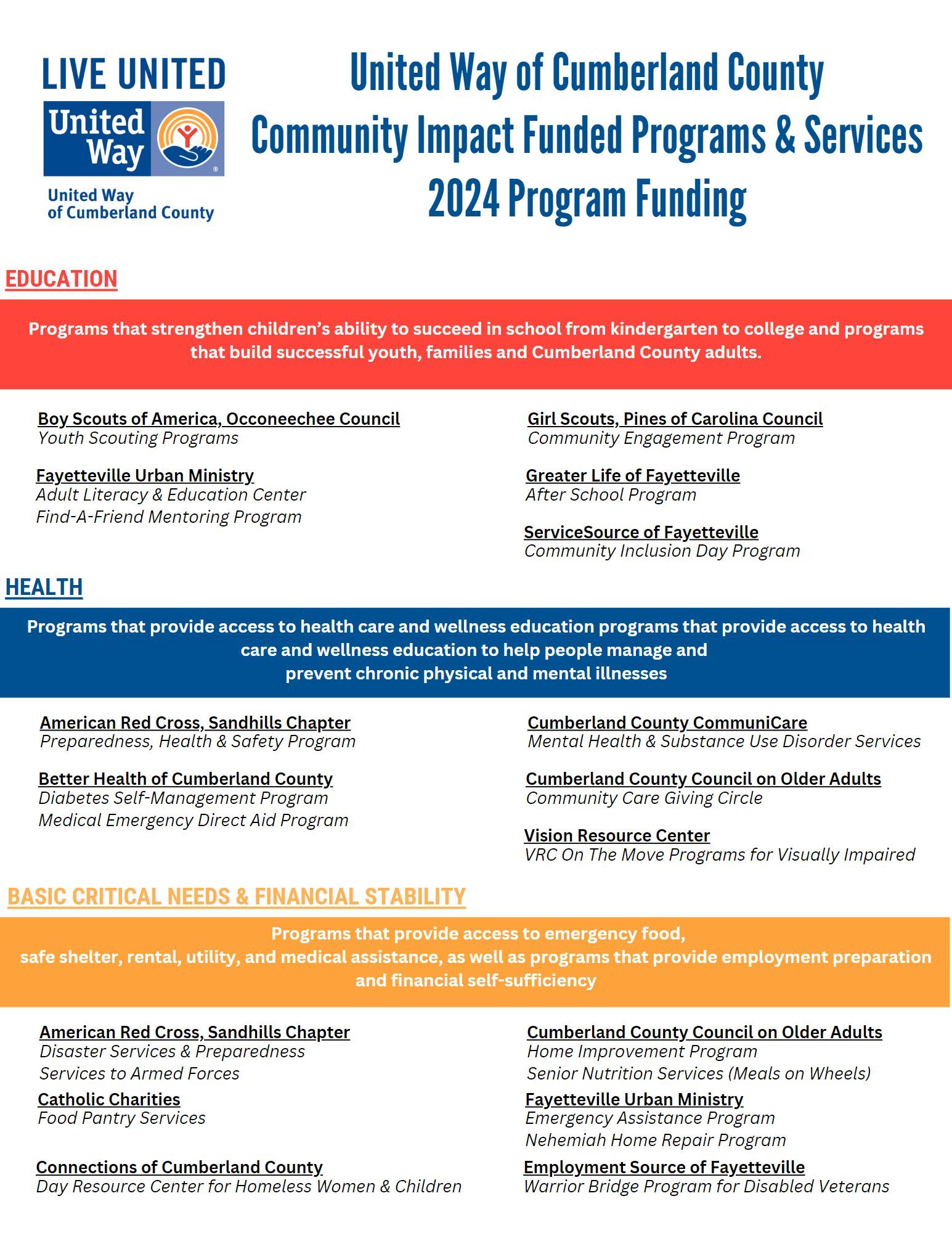 LIVE UNITED

United Way

United Way
of Cumberland County

United Way of Cumberland County
Community Impact Funded Programs & Services
2024 Program Funding

EDUCATION

Programs that strengthen children's ability to succeed in school from kindergarten to college and programs that build successful youth, families and Cumberland County adults.

Boy Scouts of America, Occoneechee Council
Youth Scouting Programs

Fayetteville Urban Ministry
Adult Literacy & Education Center
Find-A-Friend Mentoring Program

Girl Scouts, Pines of Carolina Council
Community Engagement Program

Greater Life of Fayetteville
After School Program

ServiceSource of Fayetteville
Community Inclusion Day Program

HEALTH

Programs that provide access to health care and wellness education programs that provide access to health care and wellness education to help people manage and prevent chronic physical and mental illnesses

American Red Cross, Sandhills Chapter
Preparedness, Health & Safety Program

Better Health of Cumberland County
Diabetes Self-Management Program
Medical Emergency Direct Aid Program

Cumberland County CommuniCare
Mental Health & Substance Use Disorder Services

Cumberland County Council on Older Adults
Community Care Giving Circle

Vision Resource Center
VRC On The Move Programs for Visually Impaired

BASIC CRITICAL NEEDS & FINANCIAL STABILITY

Programs that provide access to emergency food, safe shelter, rental, utility, and medical assistance, as well as programs that provide employment preparation and financial self-sufficiency

American Red Cross, Sandhills Chapter
Disaster Services & Preparedness
Services to Armed Forces

Catholic Charities
Food Pantry Services

Connections of Cumberland County
Day Resource Center for Homeless Women & Children

Cumberland County Council on Older Adults
Home Improvement Program
Senior Nutrition Services (Meals on Wheels)

Fayetteville Urban Ministry
Emergency Assistance Program
Nehemiah Home Repair Program

Employment Source of Fayetteville
Warrior Bridge Program for Disabled Veterans